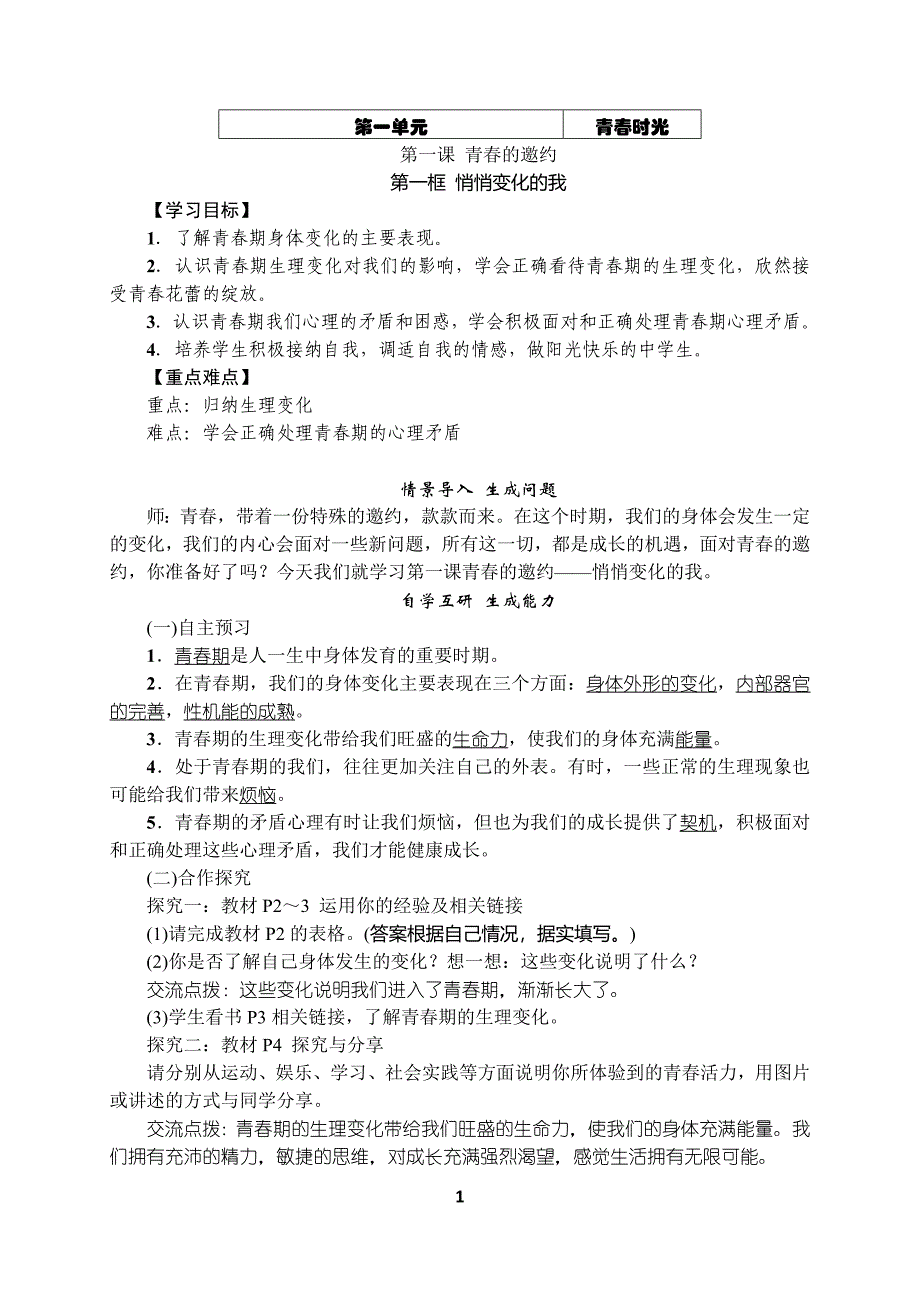 | 第一单元 | 青春时光 |
|---|---|

第一课 青春的邀约

第一框 悄悄变化的我

【学习目标】

1. 了解青春期身体变化的主要表现。

2. 认识青春期生理变化对我们的影响，学会正确看待青春期的生理变化，欣然接受青春花蕾的绽放。

3. 认识青春期我们心理的矛盾和困惑，学会积极面对和正确处理青春期心理矛盾。

4. 培养学生积极接纳自我，调适自我的情感，做阳光快乐的中学生。

【重点难点】

重点：归纳生理变化

难点：学会正确处理青春期的心理矛盾

情景导入 生成问题

师：青春，带着一份特殊的邀约，款款而来。在这个时期，我们的身体会发生一定的变化，我们的内心会面对一些新问题，所有这一切，都是成长的机遇，面对青春的邀约，你准备好了吗？今天我们就学习第一课青春的邀约——悄悄变化的我。

自学互研 生成能力

(一)自主预习

1．青春期是人一生中身体发育的重要时期。

2．在青春期，我们的身体变化主要表现在三个方面：身体外形的变化，内部器官的完善，性机能的成熟。

3．青春期的生理变化带给我们旺盛的生命力，使我们的身体充满能量。

4．处于青春期的我们，往往更加关注自己的外表。有时，一些正常的生理现象也可能给我们带来烦恼。

5．青春期的矛盾心理有时让我们烦恼，但也为我们的成长提供了契机，积极面对和正确处理这些心理矛盾，我们才能健康成长。

(二)合作探究

探究一：教材 P2～3 运用你的经验及相关链接

(1)请完成教材 P2 的表格。(答案根据自己情况，据实填写。)

(2)你是否了解自己身体发生的变化？想一想：这些变化说明了什么？

交流点拨：这些变化说明我们进入了青春期，渐渐长大了。

(3)学生看书 P3 相关链接，了解青春期的生理变化。

探究二：教材 P4 探究与分享

请分别从运动、娱乐、学习、社会实践等方面说明你所体验到的青春活力，用图片或讲述的方式与同学分享。

交流点拨：青春期的生理变化带给我们旺盛的生命力，使我们的身体充满能量。我们拥有充沛的精力，敏捷的思维，对成长充满强烈渴望，感觉生活拥有无限可能。

1